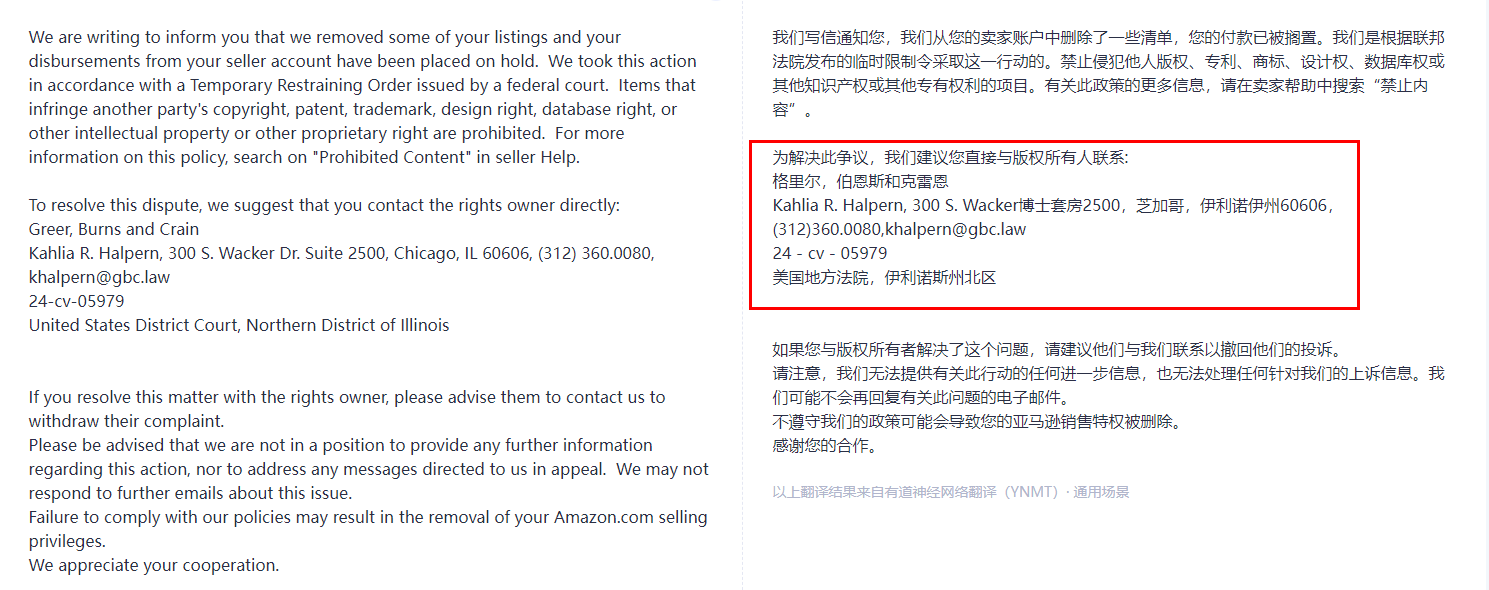 We are writing to inform you that we removed some of your listings and your disbursements from your seller account have been placed on hold. We took this action in accordance with a Temporary Restraining Order issued by a federal court. Items that infringe another party's copyright, patent, trademark, design right, database right, or other intellectual property or other proprietary right are prohibited. For more information on this policy, search on "Prohibited Content" in seller Help.

To resolve this dispute, we suggest that you contact the rights owner directly:
Greer, Burns and Crain
Kahlia R. Halpern, 300 S. Wacker Dr. Suite 2500, Chicago, IL 60606, (312) 360.0080, khalpern@gbc.law
24-cv-05979
United States District Court, Northern District of Illinois

If you resolve this matter with the rights owner, please advise them to contact us to withdraw their complaint.
Please be advised that we are not in a position to provide any further information regarding this action, nor to address any messages directed to us in appeal. We may not respond to further emails about this issue.
Failure to comply with our policies may result in the removal of your Amazon.com selling privileges.
We appreciate your cooperation.

我们写信通知您，我们从您的卖家账户中删除了一些清单，您的付款已被搁置。我们是根据联邦法院发布的临时限制令采取这一行动的。禁止侵犯他人版权、专利、商标、设计权、数据库权或其他知识产权或其他专有权利的项目。有关此政策的更多信息，请在卖家帮助中搜索“禁止内容”。

为解决此争议，我们建议您直接与版权所有人联系：
格里尔，伯恩斯和克雷恩
Kahlia R. Halpern, 300 S. Wacker博士套房2500，芝加哥，伊利诺伊州60606，(312)360.0080,khalpern@gbc.law
24 - cv - 05979
美国地方法院，伊利诺斯州北区

如果您与版权所有者解决了这个问题，请建议他们与我们联系以撤回他们的投诉。
请注意，我们无法提供有关此行动的任何进一步信息，也无法处理任何针对我们的上诉信息。我们可能不会再回复有关此问题的电子邮件。
不遵守我们的政策可能会导致您的亚马逊销售特权被删除。
感谢您的合作。

以上翻译结果来自有道神经网络翻译（YNMT）· 通用场景